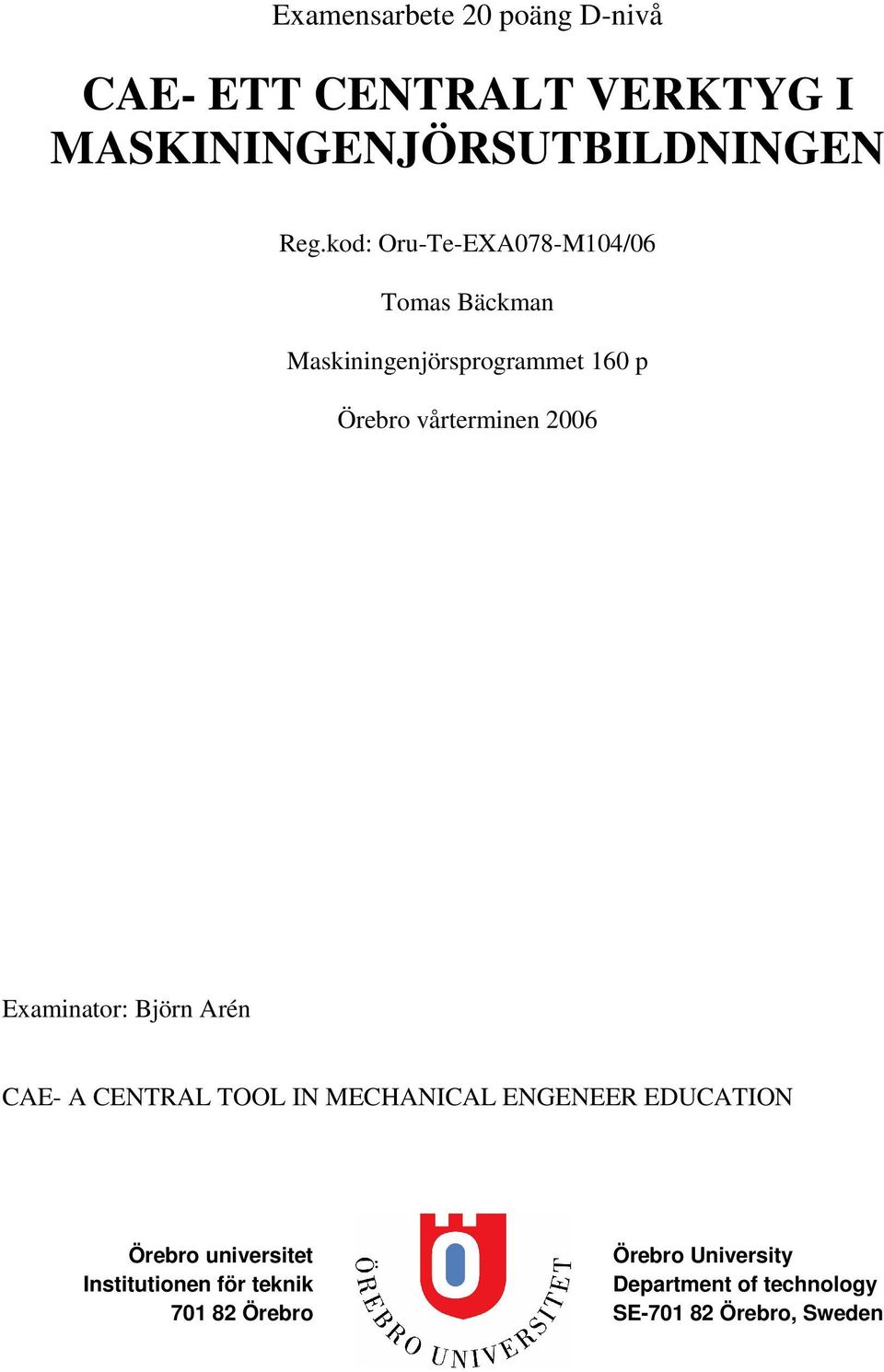 Examensarbete 20 poäng D-nivå

CAE- ETT CENTRALT VERKTYG I MASKININGENJÖRSUTBILDNINGEN

Reg.kod: Oru-Te-EXA078-M104/06

Tomas Bäckman

Maskiningenjörsprogrammet 160 p

Örebro vårterminen 2006

Examinator: Björn Arén

CAE- A CENTRAL TOOL IN MECHANICAL ENGENEER EDUCATION

Örebro universitet
Institutionen för teknik
701 82 Örebro

ÖREBRO UNIVERSITET

Örebro University
Department of technology
SE-701 82 Örebro, Sweden